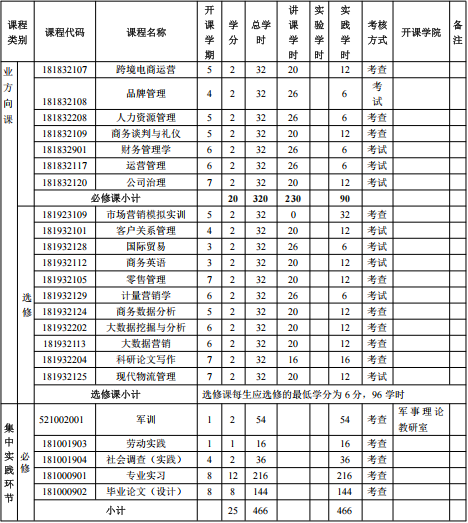 | 课程类别 | | 课程代码 | 课程名称 | 开课学期 | 学分 | 总学时 | 讲课学时 | 实验学时 | 实践学时 | 考核方式 | 开课学院 | 备注 |
|---|---|---|---|---|---|---|---|---|---|---|---|---|
| 业方向课 | | 181832107 | 跨境电商运营 | 5 | 2 | 32 | 20 | | 12 | 考查 | | |
| | | 181832108 | 品牌管理 | 4 | 2 | 32 | 26 | | 6 | 考试 | | |
| | | 181832208 | 人力资源管理 | 5 | 2 | 32 | 26 | | 6 | 考查 | | |
| | | 181832109 | 商务谈判与礼仪 | 5 | 2 | 32 | 20 | | 12 | 考查 | | |
| | | 181832901 | 财务管理学 | 6 | 2 | 32 | 26 | | 6 | 考试 | | |
| | | 181832117 | 运营管理 | 6 | 2 | 32 | 26 | | 6 | 考试 | | |
| | | 181832120 | 公司治理 | 7 | 2 | 32 | 20 | | 12 | 考试 | | |
| | | 必修课小计 | | | 20 | 320 | 230 | | 90 | | | |
| | 选修 | 181923109 | 市场营销模拟实训 | 5 | 2 | 32 | 0 | | 32 | 考查 | | |
| | | 181932101 | 客户关系管理 | 4 | 2 | 32 | 20 | | 12 | 考试 | | |
| | | 181932128 | 国际贸易 | 3 | 2 | 32 | 26 | | 6 | 考试 | | |
| | | 181932112 | 商务英语 | 3 | 2 | 32 | 20 | | 12 | 考试 | | |
| | | 181932105 | 零售管理 | 7 | 2 | 32 | 20 | | 12 | 考查 | | |
| | | 181932129 | 计量营销学 | 6 | 2 | 32 | 26 | | 6 | 考试 | | |
| | | 181932124 | 商务数据分析 | 5 | 2 | 32 | 20 | | 12 | 考查 | | |
| | | 181932202 | 大数据挖掘与分析 | 6 | 2 | 32 | 20 | | 12 | 考查 | | |
| | | 181932113 | 大数据营销 | 6 | 2 | 32 | 20 | | 12 | 考查 | | |
| | | 181932204 | 科研论文写作 | 7 | 2 | 32 | 16 | | 16 | 考查 | | |
| | | 181932125 | 现代物流管理 | 7 | 2 | 32 | 20 | | 12 | 考试 | | |
| | | 选修课小计 | | 选修课每生应选修的最低学分为 6 分，96 学时 | | | | | | | | |
| 集中实践环节 | 必修 | 521002001 | 军训 | 1 | 2 | 54 | | | 54 | 考查 | 军事理论教研室 | |
| | | 181001903 | 劳动实践 | 1 | 1 | 16 | | | 16 | 考查 | | |
| | | 181001904 | 社会调查（实践） | 4 | 2 | 36 | | | 36 | 考查 | | |
| | | 181000901 | 专业实习 | 8 | 12 | 216 | | | 216 | 考查 | | |
| | | 181000902 | 毕业论文（设计） | 8 | 8 | 144 | | | 144 | 考查 | | |
| | | 小计 | | | 25 | 466 | | | 466 | | | |